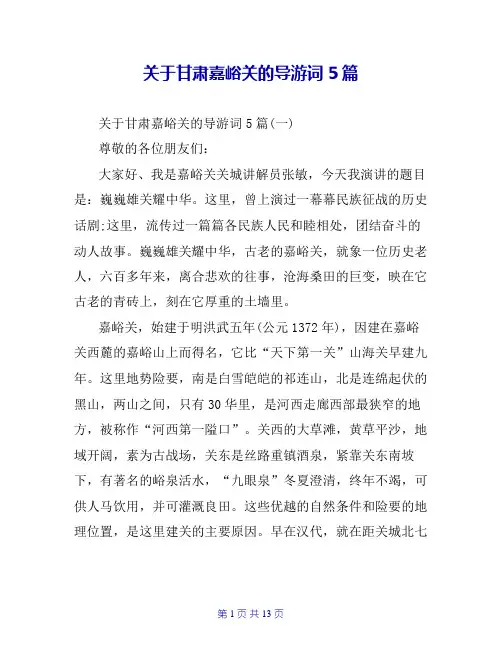 关于甘肃嘉峪关的导游词 5 篇

关于甘肃嘉峪关的导游词 5 篇(一)

尊敬的各位朋友们:

大家好、我是嘉峪关关城讲解员张敏，今天我演讲的题目是：巍巍雄关耀中华。这里，曾上演过一幕幕民族征战的历史话剧;这里，流传过一篇篇各民族人民和睦相处，团结奋斗的动人故事。巍巍雄关耀中华，古老的嘉峪关，就象一位历史老人，六百多年来，离合悲欢的往事，沧海桑田的巨变，映在它古老的青砖上，刻在它厚重的土墙里。

嘉峪关，始建于明洪武五年(公元 1372 年)，因建在嘉峪关西麓的嘉峪山上而得名，它比“天下第一关”山海关早建九年。这里地势险要，南是白雪皑皑的祁连山，北是连绵起伏的黑山，两山之间，只有 30 华里，是河西走廊西部最狭窄的地方，被称作“河西第一隘口”。关西的大草滩，黄草平沙，地域开阔，素为古战场，关东是丝路重镇酒泉，紧靠关东南坡下，有著名的峪泉活水，“九眼泉”冬夏澄清，终年不竭，可供人马饮用，并可灌溉良田。这些优越的自然条件和险要的地理位置，是这里建关的主要原因。早在汉代，就在距关城北七

第 1 页 共 13 页